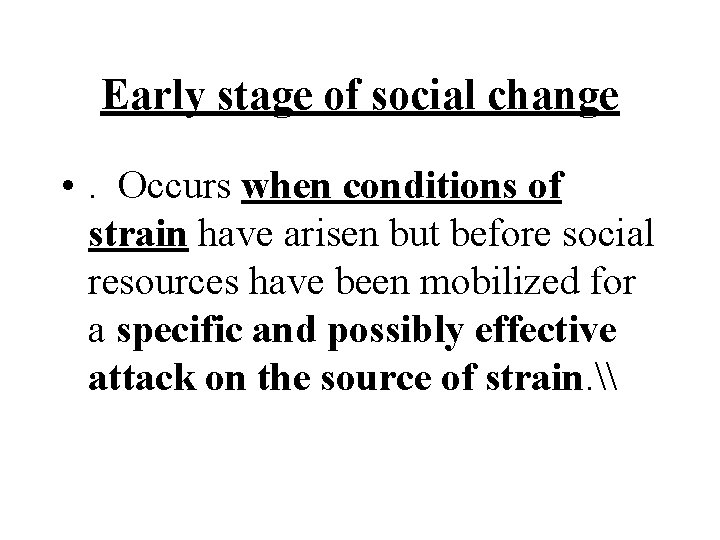 Early stage of social change

• . Occurs when conditions of strain have arisen but before social resources have been mobilized for a specific and possibly effective attack on the source of strain.\\